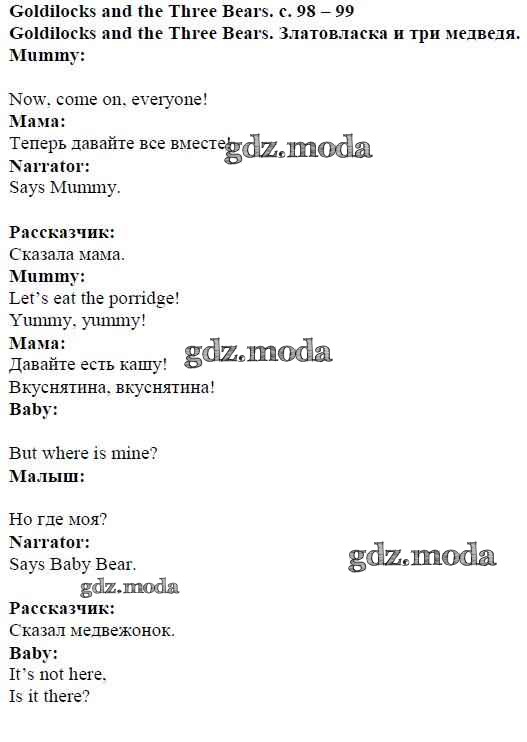 Goldilocks and the Three Bears. с. 98 – 99
Goldilocks and the Three Bears. Златовласка и три медведя.
Mummy:

Now, come on, everyone!
Мама:
Теперь давайте все вместе! gdz.moda
Narrator:
Says Mummy.

Рассказчик:
Сказала мама.
Mummy:
Let's eat the porridge!
Yummy, yummy!
Мама:
Давайте есть кашу! gdz.moda
Вкуснятина, вкуснятина!
Baby:

But where is mine?
Малыш:

Но где моя?
Narrator:
Says Baby Bear. gdz.moda
gdz.moda
Рассказчик:
Сказал медвежонок.
Baby:
It's not here,
Is it there?